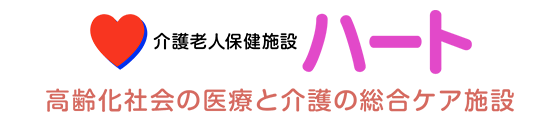 介護老人保健施設 ハート

高齢化社会の医療と介護の総合ケア施設